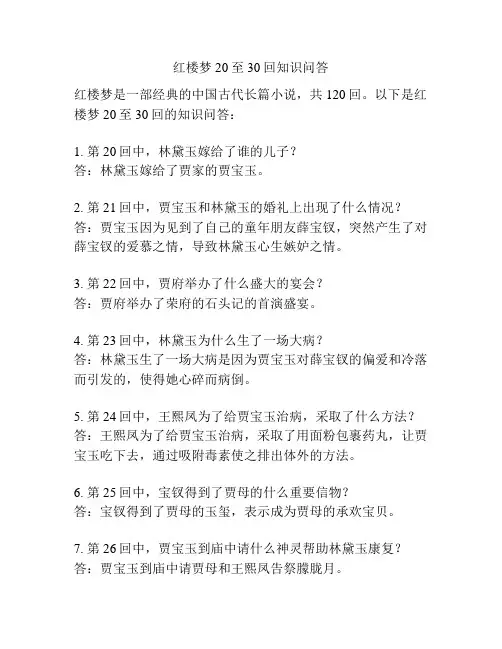 红楼梦 20 至 30 回知识问答

红楼梦是一部经典的中国古代长篇小说，共 120 回。以下是红楼梦 20 至 30 回的知识问答：

1. 第 20 回中，林黛玉嫁给了谁的儿子？
答：林黛玉嫁给了贾家的贾宝玉。

2. 第 21 回中，贾宝玉和林黛玉的婚礼上出现了什么情况？
答：贾宝玉因为见到了自己的童年朋友薛宝钗，突然产生了对薛宝钗的爱慕之情，导致林黛玉心生嫉妒之情。

3. 第 22 回中，贾府举办了什么盛大的宴会？
答：贾府举办了荣府的石头记的首演盛宴。

4. 第 23 回中，林黛玉为什么生了一场大病？
答：林黛玉生了一场大病是因为贾宝玉对薛宝钗的偏爱和冷落而引发的，使得她心碎而病倒。

5. 第 24 回中，王熙凤为了给贾宝玉治病，采取了什么方法？
答：王熙凤为了给贾宝玉治病，采取了用面粉包裹药丸，让贾宝玉吃下去，通过吸附毒素使之排出体外的方法。

6. 第 25 回中，宝钗得到了贾母的什么重要信物？
答：宝钗得到了贾母的玉玺，表示成为贾母的承欢宝贝。

7. 第 26 回中，贾宝玉到庙中请什么神灵帮助林黛玉康复？
答：贾宝玉到庙中请贾母和王熙凤告祭朦胧月。